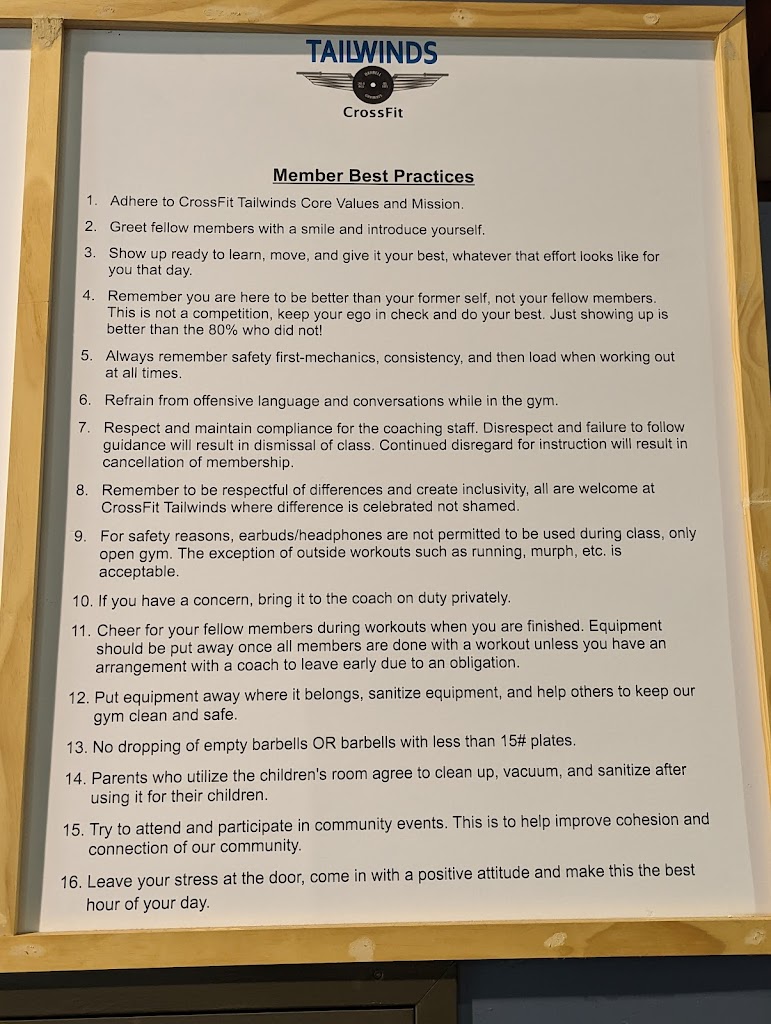 TAILWINDS
CrossFit

Member Best Practices

1. Adhere to CrossFit Tailwinds Core Values and Mission.
2. Greet fellow members with a smile and introduce yourself.
3. Show up ready to learn, move, and give it your best, whatever that effort looks like for you that day.
4. Remember you are here to be better than your former self, not your fellow members. This is not a competition, keep your ego in check and do your best. Just showing up is better than the 80% who did not!
5. Always remember safety first-mechanics, consistency, and then load when working out at all times.
6. Refrain from offensive language and conversations while in the gym.
7. Respect and maintain compliance for the coaching staff. Disrespect and failure to follow guidance will result in dismissal of class. Continued disregard for instruction will result in cancellation of membership.
8. Remember to be respectful of differences and create inclusivity, all are welcome at CrossFit Tailwinds where difference is celebrated not shamed.
9. For safety reasons, earbuds/headphones are not permitted to be used during class, only open gym. The exception of outside workouts such as running, murph, etc. is acceptable.
10. If you have a concern, bring it to the coach on duty privately.
11. Cheer for your fellow members during workouts when you are finished. Equipment should be put away once all members are done with a workout unless you have an arrangement with a coach to leave early due to an obligation.
12. Put equipment away where it belongs, sanitize equipment, and help others to keep our gym clean and safe.
13. No dropping of empty barbells OR barbells with less than 15# plates.
14. Parents who utilize the children's room agree to clean up, vacuum, and sanitize after using it for their children.
15. Try to attend and participate in community events. This is to help improve cohesion and connection of our community.
16. Leave your stress at the door, come in with a positive attitude and make this the best hour of your day.